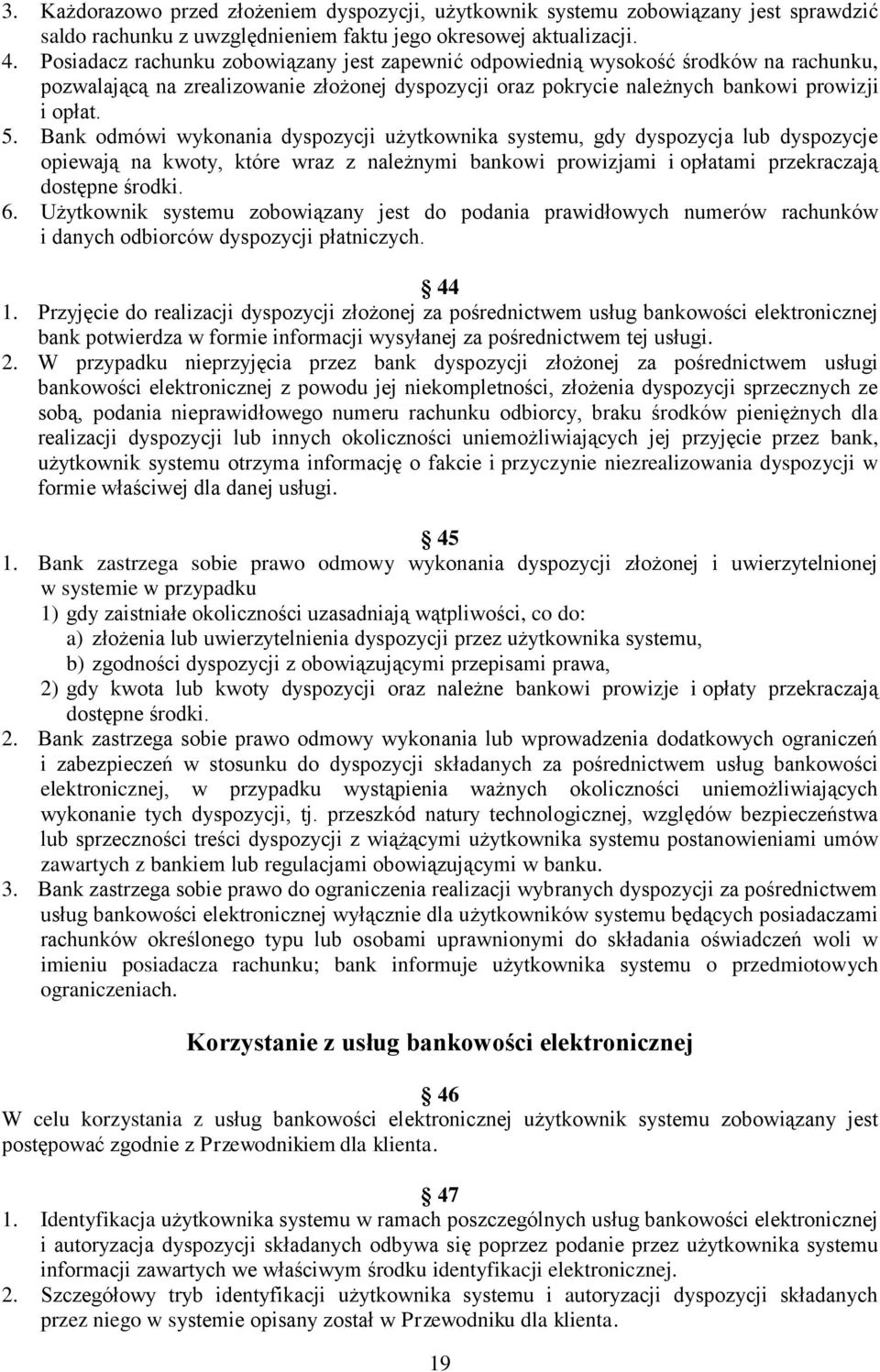 3. Każdorazowo przed złożeniem dyspozycji, użytkownik systemu zobowiązany jest sprawdzić saldo rachunku z uwzględnieniem faktu jego okresowej aktualizacji.
4. Posiadacz rachunku zobowiązany jest zapewnić odpowiednią wysokość środków na rachunku, pozwalającą na zrealizowanie złożonej dyspozycji oraz pokrycie należnych bankowi prowizji i opłat.
5. Bank odmówi wykonania dyspozycji użytkownika systemu, gdy dyspozycja lub dyspozycje opiewają na kwoty, które wraz z należnymi bankowi prowizjami i opłatami przekraczają dostępne środki.
6. Użytkownik systemu zobowiązany jest do podania prawidłowych numerów rachunków i danych odbiorców dyspozycji płatniczych.

44
1. Przyjęcie do realizacji dyspozycji złożonej za pośrednictwem usług bankowości elektronicznej bank potwierdza w formie informacji wysyłanej za pośrednictwem tej usługi.
2. W przypadku nieprzyjęcia przez bank dyspozycji złożonej za pośrednictwem usługi bankowości elektronicznej z powodu jej niekompletności, złożenia dyspozycji sprzecznych ze sobą, podania nieprawidłowego numeru rachunku odbiorcy, braku środków pieniężnych dla realizacji dyspozycji lub innych okoliczności uniemożliwiających jej przyjęcie przez bank, użytkownik systemu otrzyma informację o fakcie i przyczynie niezrealizowania dyspozycji w formie właściwej dla danej usługi.

45
1. Bank zastrzega sobie prawo odmowy wykonania dyspozycji złożonej i uwierzytelnionej w systemie w przypadku
1) gdy zaistniałe okoliczności uzasadniają wątpliwości, co do:
a) złożenia lub uwierzytelnienia dyspozycji przez użytkownika systemu,
b) zgodności dyspozycji z obowiązującymi przepisami prawa,
2) gdy kwota lub kwoty dyspozycji oraz należne bankowi prowizje i opłaty przekraczają dostępne środki.
2. Bank zastrzega sobie prawo odmowy wykonania lub wprowadzenia dodatkowych ograniczeń i zabezpieczeń w stosunku do dyspozycji składanych za pośrednictwem usług bankowości elektronicznej, w przypadku wystąpienia ważnych okoliczności uniemożliwiających wykonanie tych dyspozycji, tj. przeszkód natury technologicznej, względów bezpieczeństwa lub sprzeczności treści dyspozycji z wiążącymi użytkownika systemu postanowieniami umów zawartych z bankiem lub regulacjami obowiązującymi w banku.
3. Bank zastrzega sobie prawo do ograniczenia realizacji wybranych dyspozycji za pośrednictwem usług bankowości elektronicznej wyłącznie dla użytkowników systemu będących posiadaczami rachunków określonego typu lub osobami uprawnionymi do składania oświadczeń woli w imieniu posiadacza rachunku; bank informuje użytkownika systemu o przedmiotowych ograniczeniach.

Korzystanie z usług bankowości elektronicznej

46
W celu korzystania z usług bankowości elektronicznej użytkownik systemu zobowiązany jest postępować zgodnie z Przewodnikiem dla klienta.

47
1. Identyfikacja użytkownika systemu w ramach poszczególnych usług bankowości elektronicznej i autoryzacja dyspozycji składanych odbywa się poprzez podanie przez użytkownika systemu informacji zawartych we właściwym środku identyfikacji elektronicznej.
2. Szczegółowy tryb identyfikacji użytkownika systemu i autoryzacji dyspozycji składanych przez niego w systemie opisany został w Przewodniku dla klienta.

19